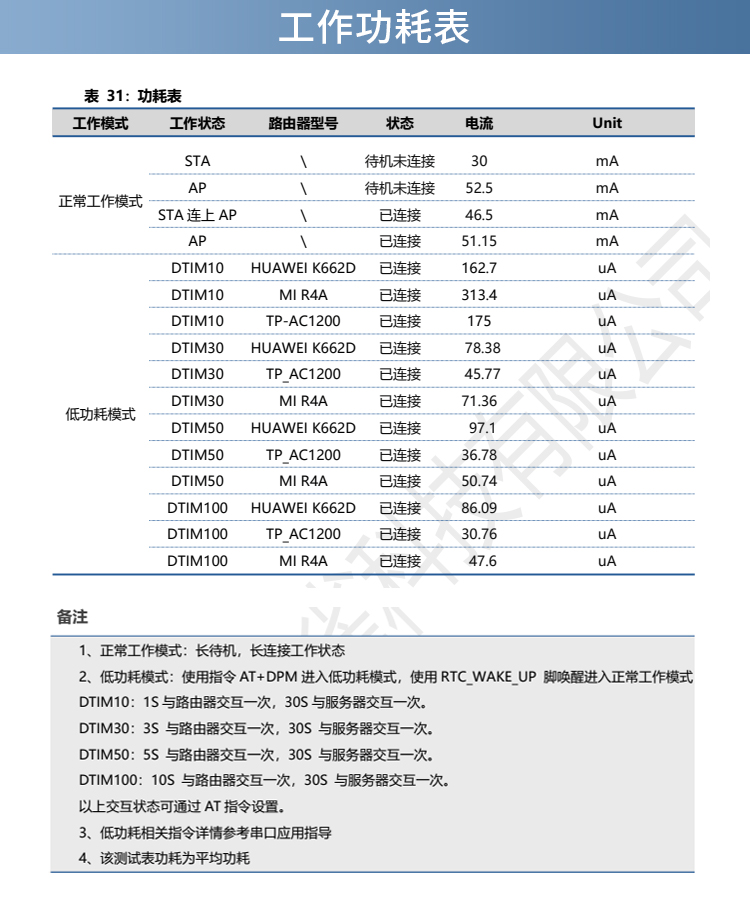 工作功耗表

表 31：功耗表

| 工作模式 | 工作状态 | 路由器型号 | 状态 | 电流 | Unit |
|---|---|---|---|---|---|
| 正常工作模式 | STA | \ | 待机未连接 | 30 | mA |
| | AP | \ | 待机未连接 | 52.5 | mA |
| | STA 连上 AP | \ | 已连接 | 46.5 | mA |
| | AP | \ | 已连接 | 51.15 | mA |
| 低功耗模式 | DTIM10 | HUAWEI K662D | 已连接 | 162.7 | uA |
| | DTIM10 | MI R4A | 已连接 | 313.4 | uA |
| | DTIM10 | TP-AC1200 | 已连接 | 175 | uA |
| | DTIM30 | HUAWEI K662D | 已连接 | 78.38 | uA |
| | DTIM30 | TP_AC1200 | 已连接 | 45.77 | uA |
| | DTIM30 | MI R4A | 已连接 | 71.36 | uA |
| | DTIM50 | HUAWEI K662D | 已连接 | 97.1 | uA |
| | DTIM50 | TP_AC1200 | 已连接 | 36.78 | uA |
| | DTIM50 | MI R4A | 已连接 | 50.74 | uA |
| | DTIM100 | HUAWEI K662D | 已连接 | 86.09 | uA |
| | DTIM100 | TP_AC1200 | 已连接 | 30.76 | uA |
| | DTIM100 | MI R4A | 已连接 | 47.6 | uA |

备注

1、正常工作模式：长待机，长连接工作状态

2、低功耗模式：使用指令 AT+DPM 进入低功耗模式，使用 RTC_WAKE_UP 脚唤醒进入正常工作模式

DTIM10：1S 与路由器交互一次，30S 与服务器交互一次。

DTIM30：3S 与路由器交互一次，30S 与服务器交互一次。

DTIM50：5S 与路由器交互一次，30S 与服务器交互一次。

DTIM100：10S 与路由器交互一次，30S 与服务器交互一次。

以上交互状态可通过 AT 指令设置。

3、低功耗相关指令详情参考串口应用指导

4、该测试表功耗为平均功耗